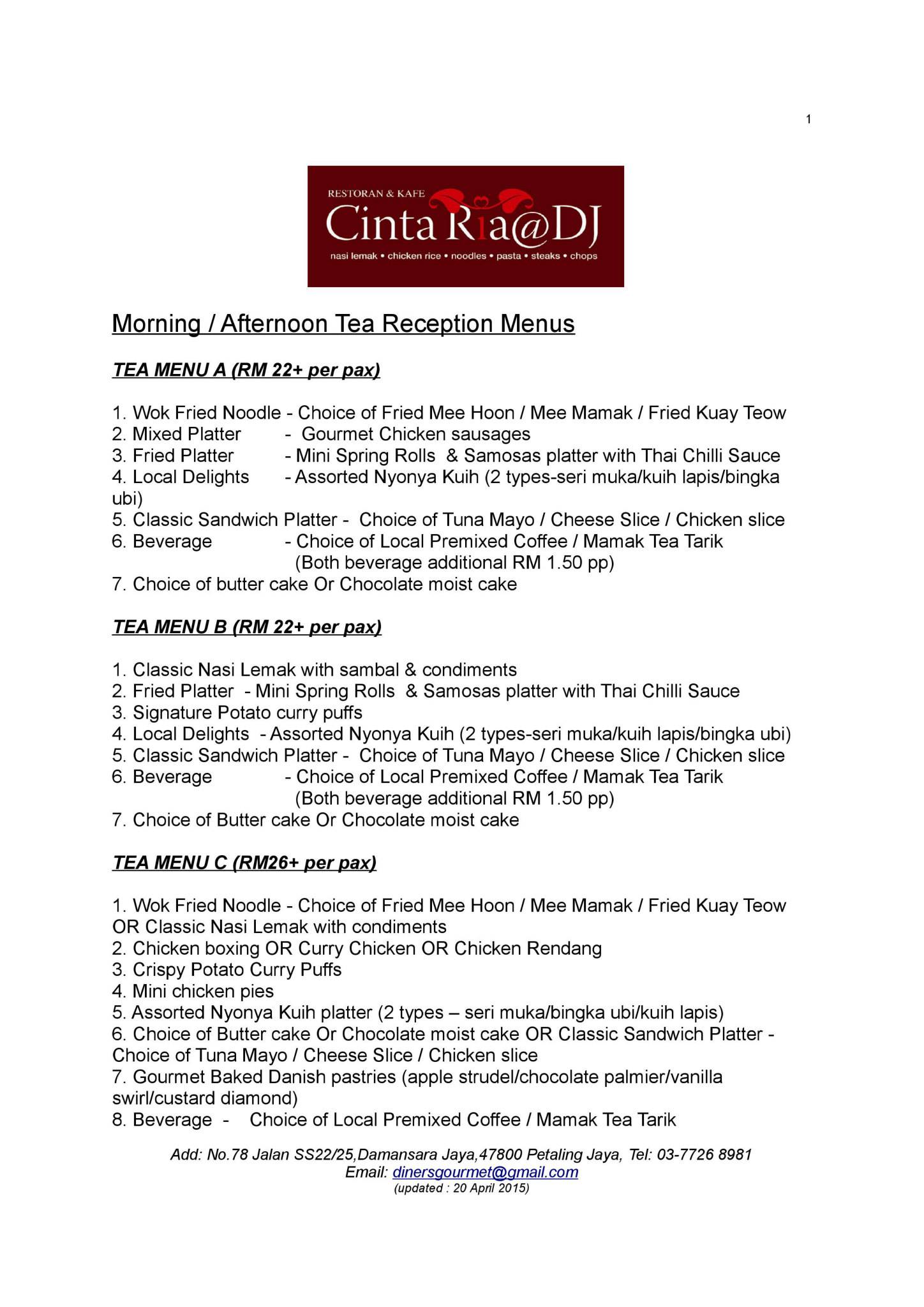 1

RESTORAN & KAFE
Cinta Ria@DJ
nasi lemak • chicken rice • noodles • pasta • steaks • chops

Morning / Afternoon Tea Reception Menus

TEA MENU A (RM 22+ per pax)

1. Wok Fried Noodle - Choice of Fried Mee Hoon / Mee Mamak / Fried Kuay Teow
2. Mixed Platter - Gourmet Chicken sausages
3. Fried Platter - Mini Spring Rolls & Samosas platter with Thai Chilli Sauce
4. Local Delights - Assorted Nyonya Kuih (2 types-seri muka/kuih lapis/bingka ubi)
5. Classic Sandwich Platter - Choice of Tuna Mayo / Cheese Slice / Chicken slice
6. Beverage - Choice of Local Premixed Coffee / Mamak Tea Tarik
(Both beverage additional RM 1.50 pp)
7. Choice of butter cake Or Chocolate moist cake

TEA MENU B (RM 22+ per pax)

1. Classic Nasi Lemak with sambal & condiments
2. Fried Platter - Mini Spring Rolls & Samosas platter with Thai Chilli Sauce
3. Signature Potato curry puffs
4. Local Delights - Assorted Nyonya Kuih (2 types-seri muka/kuih lapis/bingka ubi)
5. Classic Sandwich Platter - Choice of Tuna Mayo / Cheese Slice / Chicken slice
6. Beverage - Choice of Local Premixed Coffee / Mamak Tea Tarik
(Both beverage additional RM 1.50 pp)
7. Choice of Butter cake Or Chocolate moist cake

TEA MENU C (RM26+ per pax)

1. Wok Fried Noodle - Choice of Fried Mee Hoon / Mee Mamak / Fried Kuay Teow OR Classic Nasi Lemak with condiments
2. Chicken boxing OR Curry Chicken OR Chicken Rendang
3. Crispy Potato Curry Puffs
4. Mini chicken pies
5. Assorted Nyonya Kuih platter (2 types – seri muka/bingka ubi/kuih lapis)
6. Choice of Butter cake Or Chocolate moist cake OR Classic Sandwich Platter - Choice of Tuna Mayo / Cheese Slice / Chicken slice
7. Gourmet Baked Danish pastries (apple strudel/chocolate palmier/vanilla swirl/custard diamond)
8. Beverage - Choice of Local Premixed Coffee / Mamak Tea Tarik

Add: No.78 Jalan SS22/25,Damansara Jaya,47800 Petaling Jaya, Tel: 03-7726 8981
Email: dinersgourmet@gmail.com
(updated : 20 April 2015)